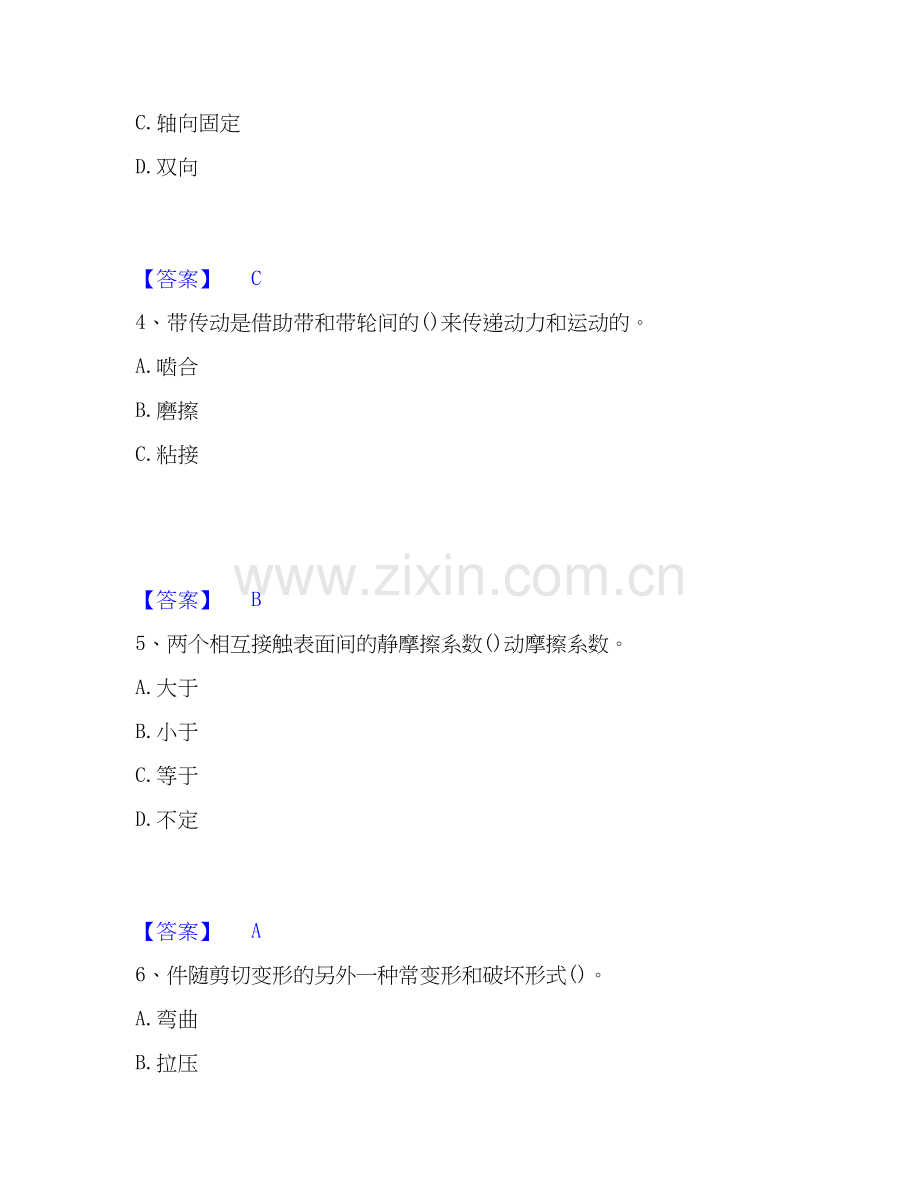 C.轴向固定

D.双向

【答案】 C

4、带传动是借助带和带轮间的()来传递动力和运动的。

A.啮合

B.磨擦

C.粘接

【答案】 B

5、两个相互接触表面间的静摩擦系数()动摩擦系数。

A.大于

B.小于

C.等于

D.不定

【答案】 A

6、件随剪切变形的另外一种常变形和破坏形式()。

A.弯曲

B.拉压

www.zixin.com.cn